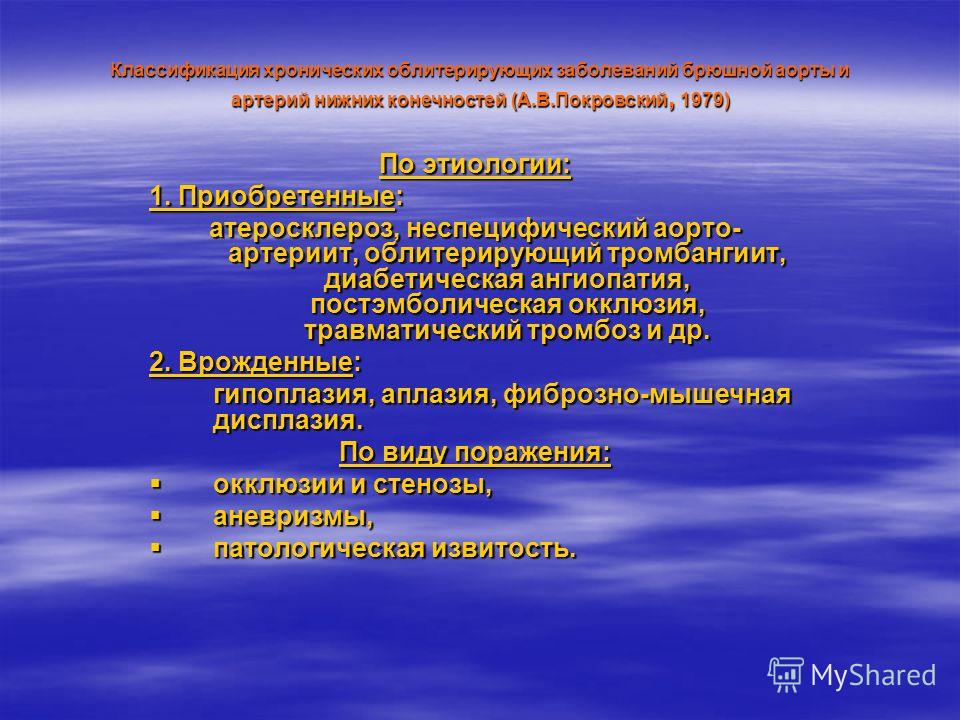 Классификация хронических облитерирующих заболеваний брюшной аорты и артерий нижних конечностей (А.В.Покровский, 1979)

По этиологии:

1. Приобретенные:

атеросклероз, неспецифический аорто-артериит, облитерирующий тромбангиит, диабетическая ангиопатия, постэмболическая окклюзия, травматический тромбоз и др.

2. Врожденные:

гипоплазия, аплазия, фиброзно-мышечная дисплазия.

По виду поражения:

▪ окклюзии и стенозы,
▪ аневризмы,
▪ патологическая извитость.

MyShared